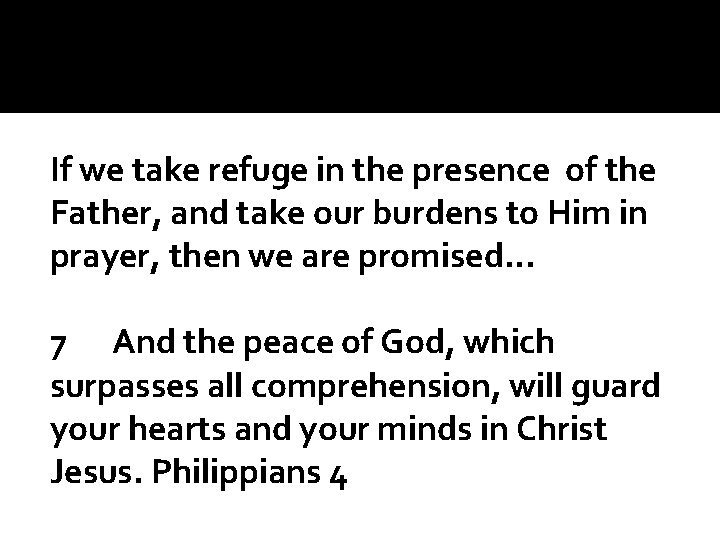 If we take refuge in the presence of the Father, and take our burdens to Him in prayer, then we are promised…

7 And the peace of God, which surpasses all comprehension, will guard your hearts and your minds in Christ Jesus. Philippians 4